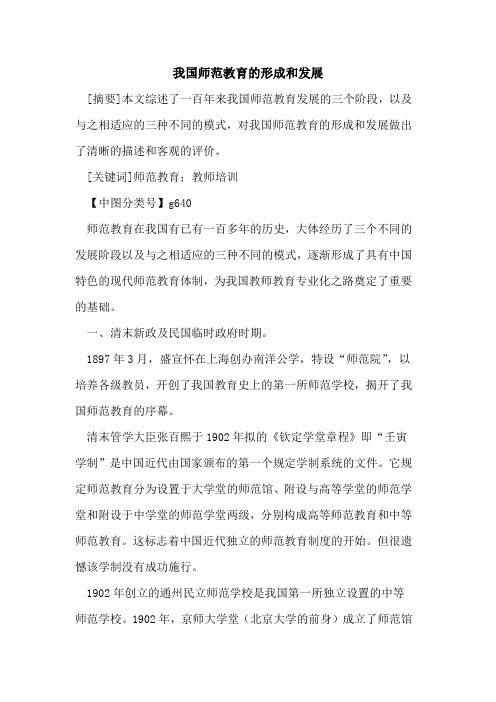 我国师范教育的形成和发展

[摘要]本文综述了一百年来我国师范教育发展的三个阶段，以及与之相适应的三种不同的模式，对我国师范教育的形成和发展做出了清晰的描述和客观的评价。

[关键词]师范教育；教师培训

【中图分类号】g640

师范教育在我国有已有一百多年的历史，大体经历了三个不同的发展阶段以及与之相适应的三种不同的模式，逐渐形成了具有中国特色的现代师范教育体制，为我国教师教育专业化之路奠定了重要的基础。

一、清末新政及民国临时政府时期。

1897年3月，盛宣怀在上海创办南洋公学，特设“师范院”，以培养各级教员，开创了我国教育史上的第一所师范学校，揭开了我国师范教育的序幕。

清末管学大臣张百熙于1902年拟的《钦定学堂章程》即“壬寅学制”是中国近代由国家颁布的第一个规定学制系统的文件。它规定师范教育分为设置于大学堂的师范馆、附设与高等学堂的师范学堂和附设于中学堂的师范学堂两级，分别构成高等师范教育和中等师范教育。这标志着中国近代独立的师范教育制度的开始。但很遗憾该学制没有成功施行。

1902年创立的通州民立师范学校是我国第一所独立设置的中等师范学校。1902年，京师大学堂（北京大学的前身）成立了师范馆